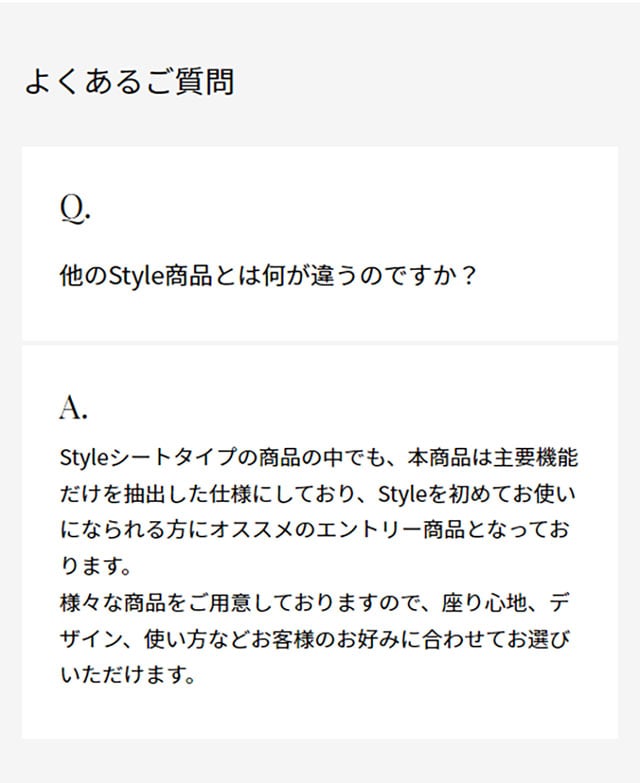 よくあるご質問

Q.

他のStyle商品とは何が違うのですか？

A.

Styleシートタイプの商品の中でも、本商品は主要機能だけを抽出した仕様にしており、Styleを初めてお使いになられる方にオススメのエントリー商品となっております。
様々な商品をご用意しておりますので、座り心地、デザイン、使い方などお客様のお好みに合わせてお選びいただけます。